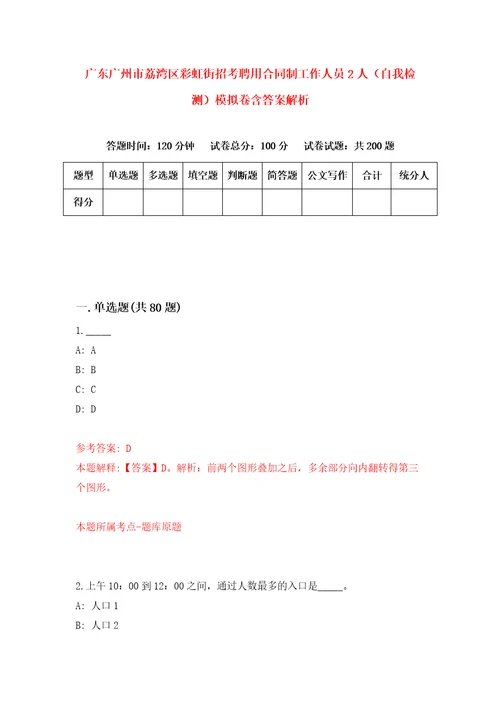 广东广州市荔湾区彩虹街招考聘用合同制工作人员2人（自我检测）模拟卷含答案解析

答题时间：120分钟　试卷总分：100分　试卷试题：共200题

| 题型 | 单选题 | 多选题 | 填空题 | 判断题 | 简答题 | 公文写作 | 合计 | 统分人 |
|---|---|---|---|---|---|---|---|---|
| 得分 | | | | | | | | |

一.单选题(共80题)

1._____

A: A

B: B

C: C

D: D

参考答案: D

本题解释:【答案】D。解析：前两个图形叠加之后，多余部分向内翻转得第三个图形。

本题所属考点-题库原题

2.上午10：00到12：00之间，通过人数最多的入口是_____。

A: 入口1

B: 入口2